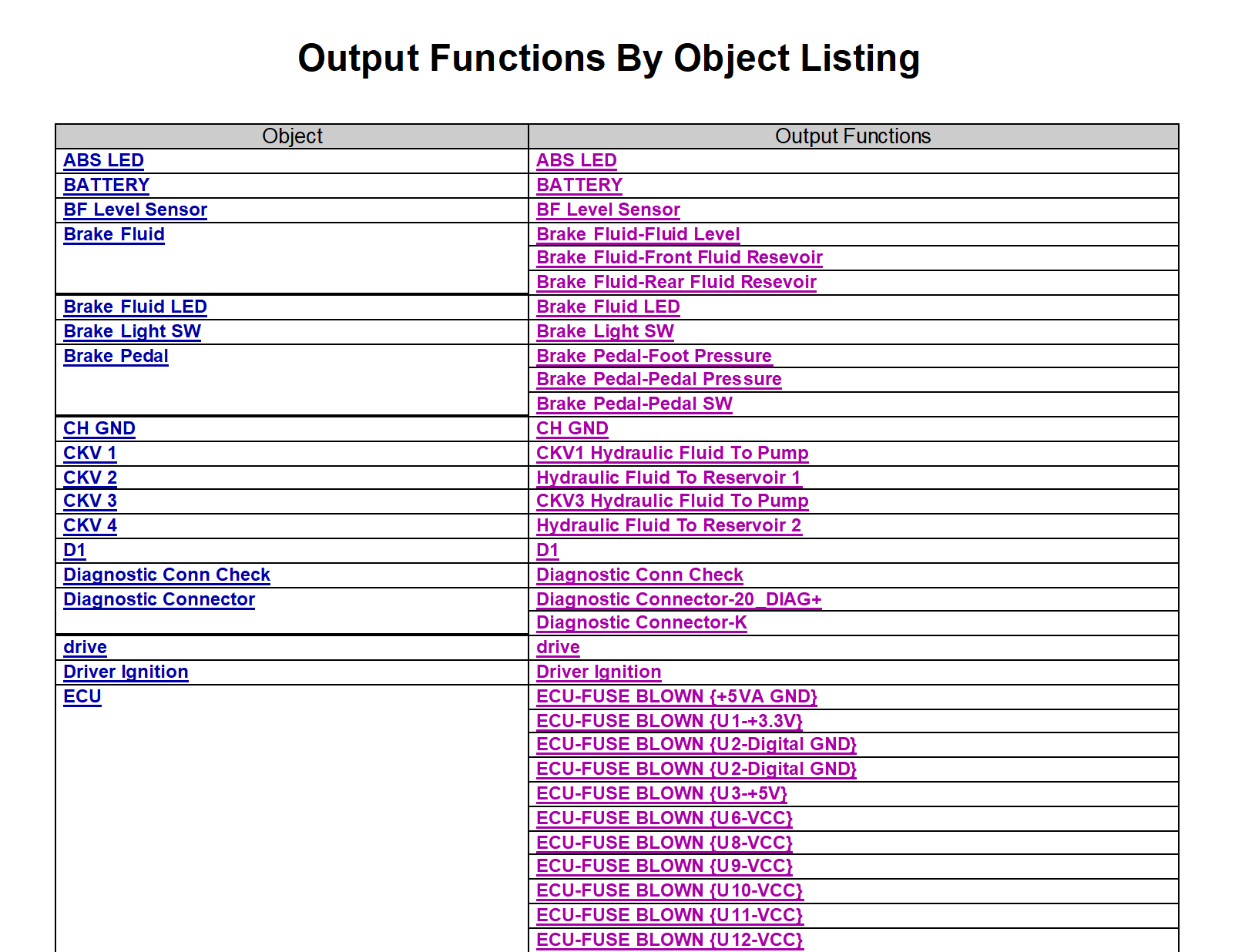 Output Functions By Object Listing

| Object | Output Functions |
|---|---|
| ABS LED | ABS LED |
| BATTERY | BATTERY |
| BF Level Sensor | BF Level Sensor |
| Brake Fluid | Brake Fluid-Fluid Level |
| | Brake Fluid-Front Fluid Resevoir |
| | Brake Fluid-Rear Fluid Resevoir |
| Brake Fluid LED | Brake Fluid LED |
| Brake Light SW | Brake Light SW |
| Brake Pedal | Brake Pedal-Foot Pressure |
| | Brake Pedal-Pedal Pressure |
| | Brake Pedal-Pedal SW |
| CH GND | CH GND |
| CKV 1 | CKV1 Hydraulic Fluid To Pump |
| CKV 2 | Hydraulic Fluid To Reservoir 1 |
| CKV 3 | CKV3 Hydraulic Fluid To Pump |
| CKV 4 | Hydraulic Fluid To Reservoir 2 |
| D1 | D1 |
| Diagnostic Conn Check | Diagnostic Conn Check |
| Diagnostic Connector | Diagnostic Connector-20_DIAG+ |
| | Diagnostic Connector-K |
| drive | drive |
| Driver Ignition | Driver Ignition |
| ECU | ECU-FUSE BLOWN {+5VA GND} |
| | ECU-FUSE BLOWN {U1-+3.3V} |
| | ECU-FUSE BLOWN {U2-Digital GND} |
| | ECU-FUSE BLOWN {U2-Digital GND} |
| | ECU-FUSE BLOWN {U3-+5V} |
| | ECU-FUSE BLOWN {U6-VCC} |
| | ECU-FUSE BLOWN {U8-VCC} |
| | ECU-FUSE BLOWN {U9-VCC} |
| | ECU-FUSE BLOWN {U10-VCC} |
| | ECU-FUSE BLOWN {U11-VCC} |
| | ECU-FUSE BLOWN {U12-VCC} |